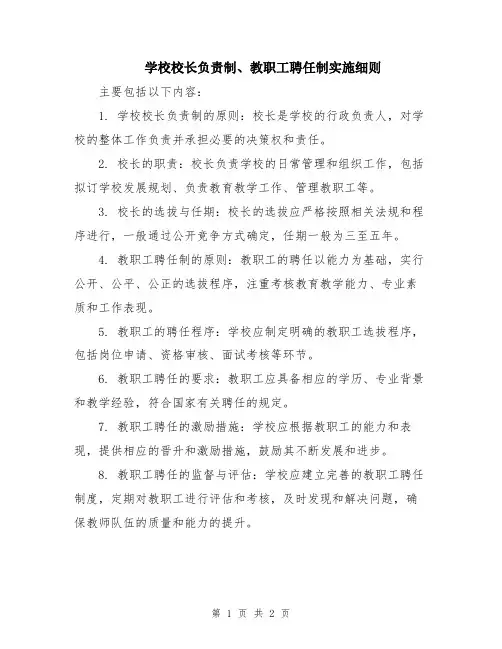 学校校长负责制、教职工聘任制实施细则

主要包括以下内容：

1. 学校校长负责制的原则：校长是学校的行政负责人，对学校的整体工作负责并承担必要的决策权和责任。

2. 校长的职责：校长负责学校的日常管理和组织工作，包括拟订学校发展规划、负责教育教学工作、管理教职工等。

3. 校长的选拔与任期：校长的选拔应严格按照相关法规和程序进行，一般通过公开竞争方式确定，任期一般为三至五年。

4. 教职工聘任制的原则：教职工的聘任以能力为基础，实行公开、公平、公正的选拔程序，注重考核教育教学能力、专业素质和工作表现。

5. 教职工的聘任程序：学校应制定明确的教职工选拔程序，包括岗位申请、资格审核、面试考核等环节。

6. 教职工聘任的要求：教职工应具备相应的学历、专业背景和教学经验，符合国家有关聘任的规定。

7. 教职工聘任的激励措施：学校应根据教职工的能力和表现，提供相应的晋升和激励措施，鼓励其不断发展和进步。

8. 教职工聘任的监督与评估：学校应建立完善的教职工聘任制度，定期对教职工进行评估和考核，及时发现和解决问题，确保教师队伍的质量和能力的提升。

第 1 页 共 2 页